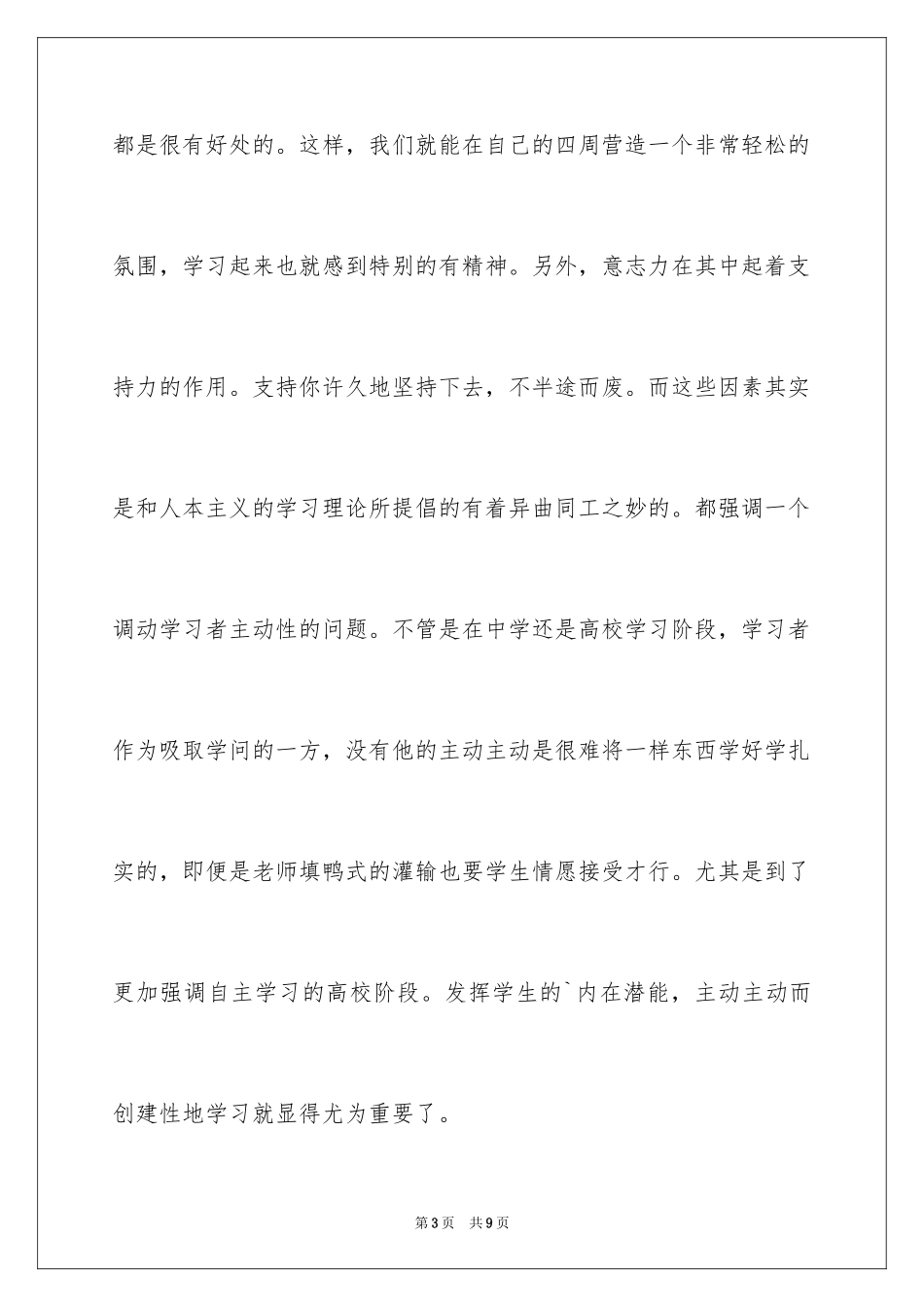 都是很有好处的。这样，我们就能在自己的四周营造一个非常轻松的氛围，学习起来也就感到特别的有精神。另外，意志力在其中起着支持力的作用。支持你许久地坚持下去，不半途而废。而这些因素其实是和人本主义的学习理论所提倡的有着异曲同工之妙的。都强调一个调动学习者主动性的问题。不管是在中学还是高校学习阶段，学习者作为吸取学问的一方，没有他的主动主动是很难将一样东西学好学扎实的，即便是老师填鸭式的灌输也要学生情愿接受才行。尤其是到了更加强调自主学习的高校阶段。发挥学生的`内在潜能，主动主动而创建性地学习就显得尤为重要了。

第3页 共9页